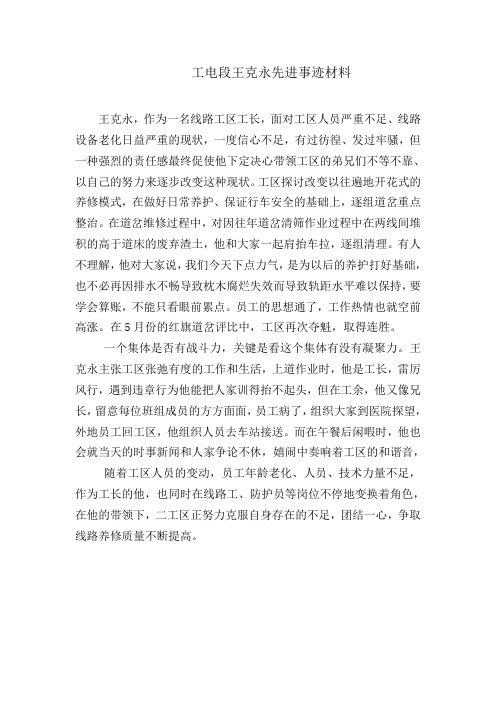 工电段王克永先进事迹材料

王克永，作为一名线路工区工长，面对工区人员严重不足、线路设备老化日益严重的现状，一度信心不足，有过彷徨、发过牢骚，但一种强烈的责任感最终促使他下定决心带领工区的弟兄们不等不靠、以自己的努力来逐步改变这种现状。工区探讨改变以往遍地开花式的养修模式，在做好日常养护、保证行车安全的基础上，逐组道岔重点整治。在道岔维修过程中，对因往年道岔清筛作业过程中在两线间堆积的高于道床的废弃渣土，他和大家一起肩抬车拉，逐组清理。有人不理解，他对大家说，我们今天下点力气，是为以后的养护打好基础，也不必再因排水不畅导致枕木腐烂失效而导致轨距水平难以保持，要学会算账，不能只看眼前累点。员工的思想通了，工作热情也就空前高涨。在5月份的红旗道岔评比中，工区再次夺魁，取得连胜。

一个集体是否有战斗力，关键是看这个集体有没有凝聚力。王克永主张工区张弛有度的工作和生活，上道作业时，他是工长，雷厉风行，遇到违章行为他能把人家训得抬不起头，但在工余，他又像兄长，留意每位班组成员的方方面面，员工病了，组织大家到医院探望，外地员工回工区，他组织人员去车站接送。而在午餐后闲暇时，他也会就当天的时事新闻和人家争论不休，嬉闹中奏响着工区的和谐音，

随着工区人员的变动，员工年龄老化、人员、技术力量不足，作为工长的他，也同时在线路工、防护员等岗位不停地变换着角色，在他的带领下，二工区正努力克服自身存在的不足，团结一心，争取线路养修质量不断提高。